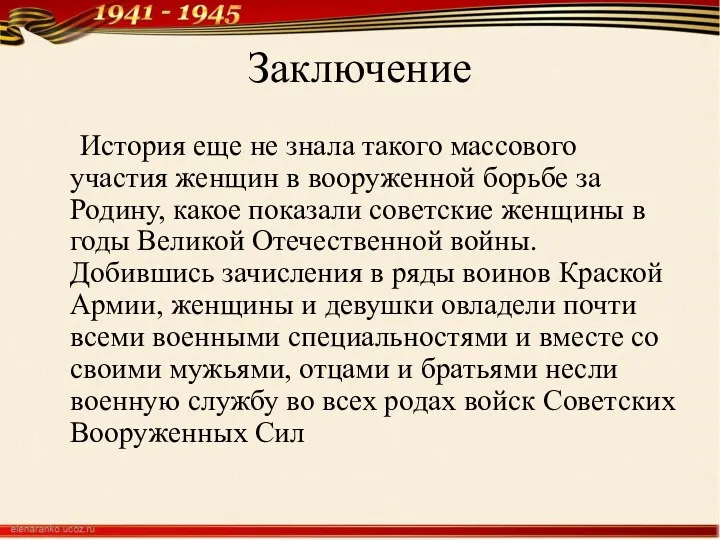 1941 - 1945

Заключение

История еще не знала такого массового участия женщин в вооруженной борьбе за Родину, какое показали советские женщины в годы Великой Отечественной войны. Добившись зачисления в ряды воинов Краской Армии, женщины и девушки овладели почти всеми военными специальностями и вместе со своими мужьями, отцами и братьями несли военную службу во всех родах войск Советских Вооруженных Сил

elenaranko.ucoz.ru